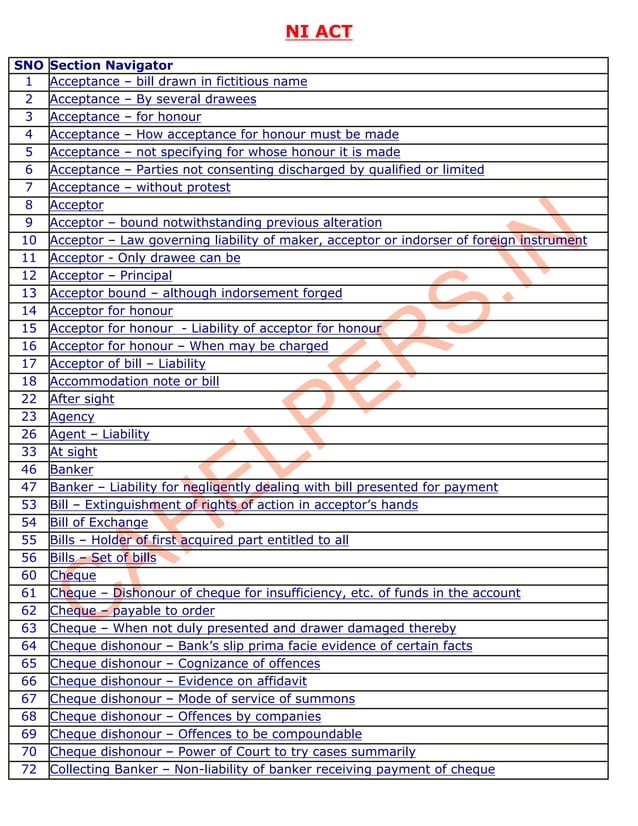 NI ACT

| SNO | Section Navigator |
|---|---|
| 1 | Acceptance – bill drawn in fictitious name |
| 2 | Acceptance – By several drawees |
| 3 | Acceptance – for honour |
| 4 | Acceptance – How acceptance for honour must be made |
| 5 | Acceptance – not specifying for whose honour it is made |
| 6 | Acceptance – Parties not consenting discharged by qualified or limited |
| 7 | Acceptance – without protest |
| 8 | Acceptor |
| 9 | Acceptor – bound notwithstanding previous alteration |
| 10 | Acceptor – Law governing liability of maker, acceptor or indorser of foreign instrument |
| 11 | Acceptor - Only drawee can be |
| 12 | Acceptor – Principal |
| 13 | Acceptor bound – although indorsement forged |
| 14 | Acceptor for honour |
| 15 | Acceptor for honour - Liability of acceptor for honour |
| 16 | Acceptor for honour – When may be charged |
| 17 | Acceptor of bill – Liability |
| 18 | Accommodation note or bill |
| 22 | After sight |
| 23 | Agency |
| 26 | Agent – Liability |
| 33 | At sight |
| 46 | Banker |
| 47 | Banker – Liability for negligently dealing with bill presented for payment |
| 53 | Bill – Extinguishment of rights of action in acceptor's hands |
| 54 | Bill of Exchange |
| 55 | Bills – Holder of first acquired part entitled to all |
| 56 | Bills – Set of bills |
| 60 | Cheque |
| 61 | Cheque – Dishonour of cheque for insufficiency, etc. of funds in the account |
| 62 | Cheque – payable to order |
| 63 | Cheque – When not duly presented and drawer damaged thereby |
| 64 | Cheque dishonour – Bank's slip prima facie evidence of certain facts |
| 65 | Cheque dishonour – Cognizance of offences |
| 66 | Cheque dishonour – Evidence on affidavit |
| 67 | Cheque dishonour – Mode of service of summons |
| 68 | Cheque dishonour – Offences by companies |
| 69 | Cheque dishonour – Offences to be compoundable |
| 70 | Cheque dishonour – Power of Court to try cases summarily |
| 72 | Collecting Banker – Non-liability of banker receiving payment of cheque |

CAHELPERS.IN